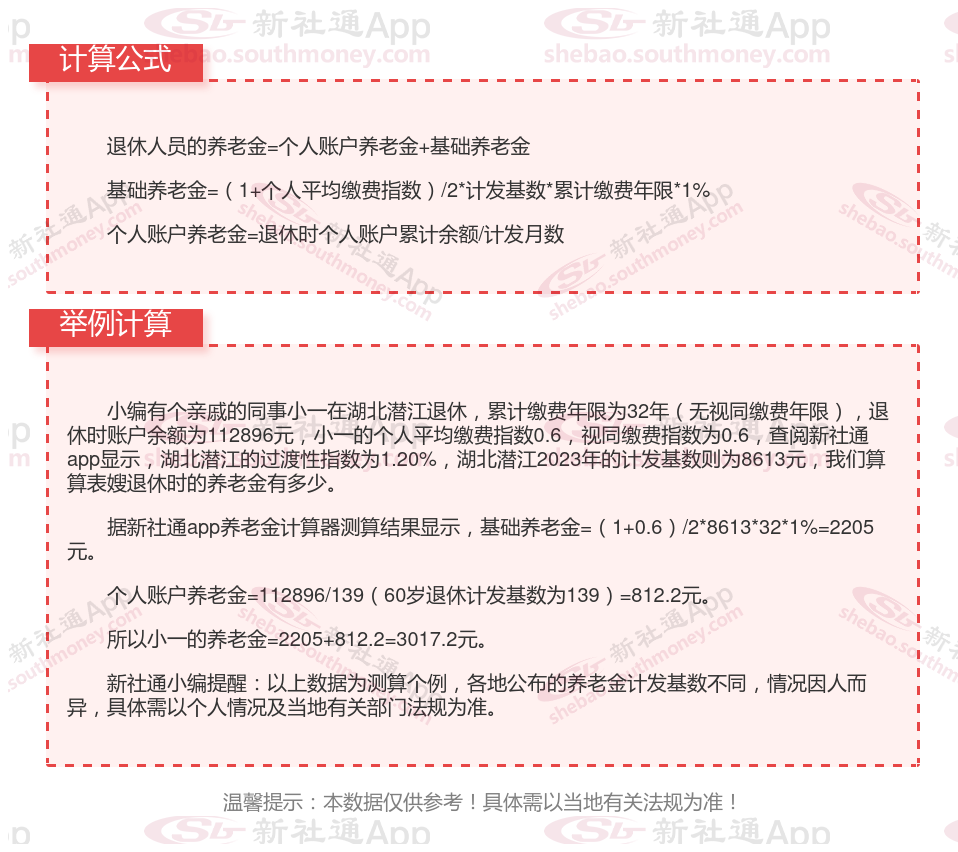 计算公式

退休人员的养老金=个人账户养老金+基础养老金

基础养老金=（1+个人平均缴费指数）/2*计发基数*累计缴费年限*1%

个人账户养老金=退休时个人账户累计余额/计发月数

举例计算

小编有个亲戚的同事小一在湖北潜江退休，累计缴费年限为32年（无视同缴费年限），退休时账户余额为112896元，小一的个人平均缴费指数0.6，视同缴费指数为0.6，查阅新社通app显示，湖北潜江的过渡性指数为1.20%，湖北潜江2023年的计发基数则为8613元，我们算算表嫂退休时的养老金有多少。

据新社通app养老金计算器测算结果显示，基础养老金=（1+0.6）/2*8613*32*1%=2205元。

个人账户养老金=112896/139（60岁退休计发基数为139）=812.2元。

所以小一的养老金=2205+812.2=3017.2元。

新社通小编提醒：以上数据为测算个例，各地公布的养老金计发基数不同，情况因人而异，具体需以个人情况及当地有关部门法规为准。

温馨提示：本数据仅供参考！具体需以当地有关法规为准！

新社通App shebao.southmoney.com